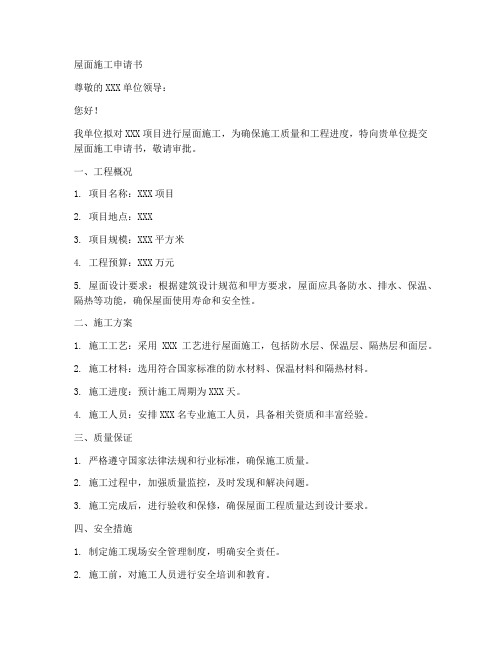 屋面施工申请书

尊敬的 XXX 单位领导：

您好！

我单位拟对 XXX 项目进行屋面施工，为确保施工质量和工程进度，特向贵单位提交屋面施工申请书，敬请审批。

一、工程概况

1. 项目名称：XXX 项目

2. 项目地点：XXX

3. 项目规模：XXX 平方米

4. 工程预算：XXX 万元

5. 屋面设计要求：根据建筑设计规范和甲方要求，屋面应具备防水、排水、保温、隔热等功能，确保屋面使用寿命和安全性。

二、施工方案

1. 施工工艺：采用 XXX 工艺进行屋面施工，包括防水层、保温层、隔热层和面层。

2. 施工材料：选用符合国家标准的防水材料、保温材料和隔热材料。

3. 施工进度：预计施工周期为 XXX 天。

4. 施工人员：安排 XXX 名专业施工人员，具备相关资质和丰富经验。

三、质量保证

1. 严格遵守国家法律法规和行业标准，确保施工质量。

2. 施工过程中，加强质量监控，及时发现和解决问题。

3. 施工完成后，进行验收和保修，确保屋面工程质量达到设计要求。

四、安全措施

1. 制定施工现场安全管理制度，明确安全责任。

2. 施工前，对施工人员进行安全培训和教育。